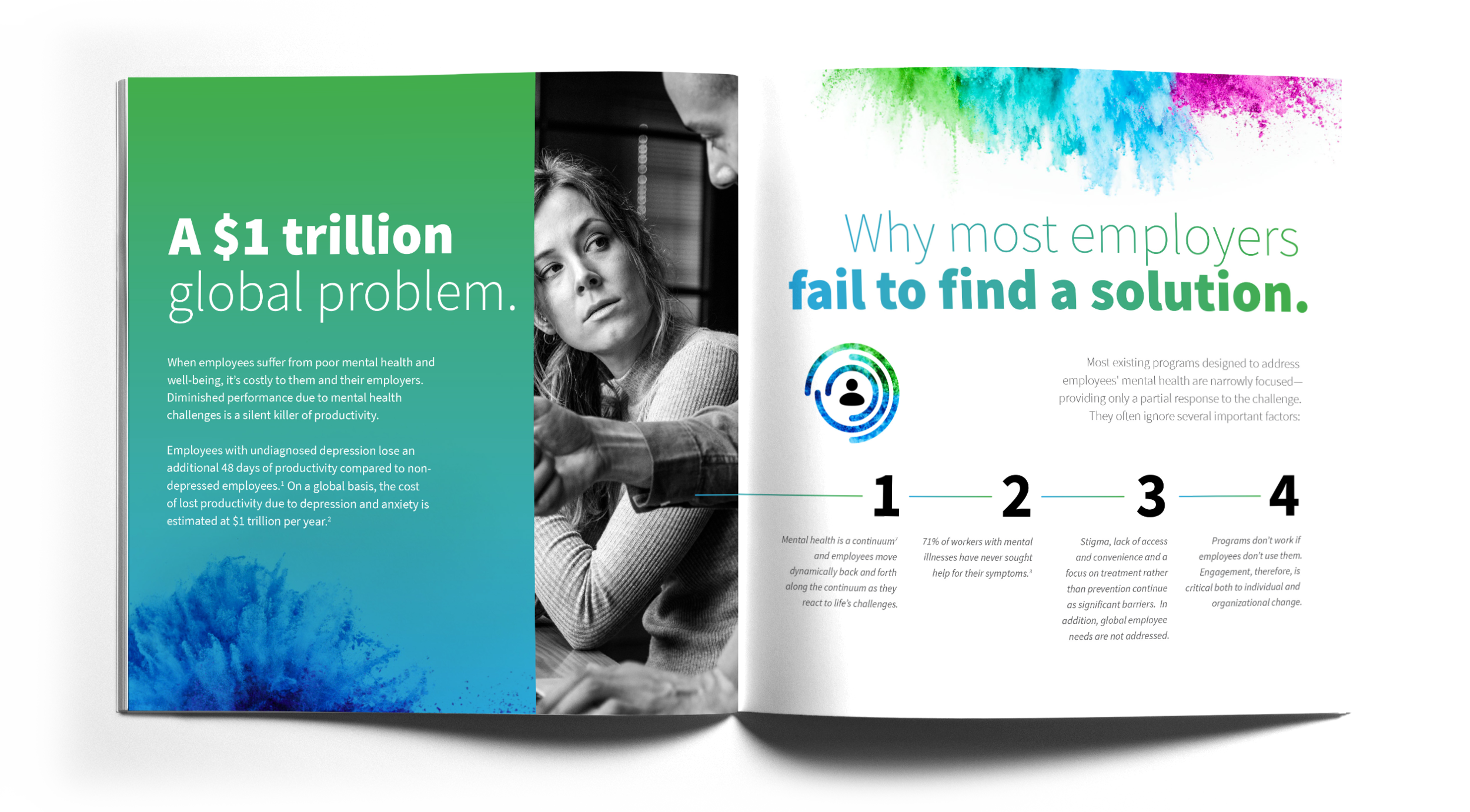 A $1 trillion global problem.

When employees suffer from poor mental health and well-being, it's costly to them and their employers. Diminished performance due to mental health challenges is a silent killer of productivity.

Employees with undiagnosed depression lose an additional 48 days of productivity compared to non-depressed employees.$^{1}$ On a global basis, the cost of lost productivity due to depression and anxiety is estimated at $1 trillion per year.$^{2}$

Why most employers fail to find a solution.

Most existing programs designed to address employees' mental health are narrowly focused—providing only a partial response to the challenge. They often ignore several important factors:

1

Mental health is a continuum$^{1}$ and employees move dynamically back and forth along the continuum as they react to life's challenges.

2

71% of workers with mental illnesses have never sought help for their symptoms.$^{3}$

3

Stigma, lack of access and convenience and a focus on treatment rather than prevention continue as significant barriers. In addition, global employee needs are not addressed.

4

Programs don't work if employees don't use them. Engagement, therefore, is critical both to individual and organizational change.